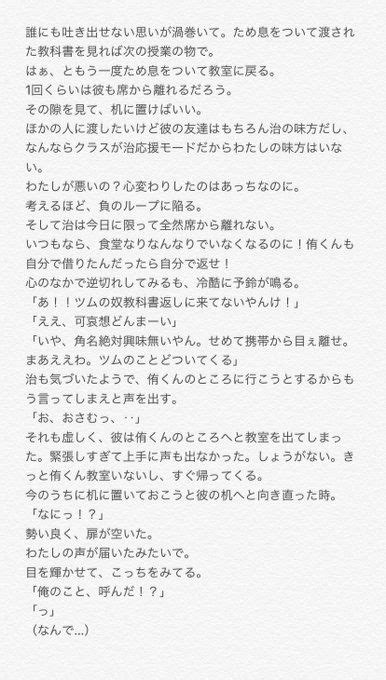 誰にも吐き出せない思いが渦巻いて。ため息をついて渡された教科書を見れば次の授業の物で。
はぁ、ともう一度ため息をついて教室に戻る。
1回くらいは彼も席から離れるだろう。
その隙を見て、机に置けばいい。
ほかの人に渡したいけど彼の友達はもちろん治の味方だし、なんならクラスが治応援モードだからわたしの味方はいない。
わたしが悪いの？心変わりしたのはあっちなのに。
考えるほど、負のループに陥る。
そして治は今日に限って全然席から離れない。
いつもなら、食堂なりなんなりでいなくなるのに！侑くんも自分で借りたんだったら自分で返せ！
心のなかで逆切れしてみるも、冷酷に予鈴が鳴る。
「あ！！ツムの奴教科書返しに来てないやんけ！」
「ええ、可哀想どんまーい」
「いや、角名絶対興味無いやん。せめて携帯から目ぇ離せ。まあええわ。ツムのことどついてくる」
治も気づいたようで、侑くんのところに行こうとするからもう言ってしまえと声を出す。
「お、おさむっ、‥」
それも虚しく、彼は侑くんのところへと教室を出てしまった。緊張しすぎて上手に声も出なかった。しょうがない。きっと侑くん教室いないし、すぐ帰ってくる。
今のうちに机に置いておこうと彼の机へと向き直った時。
「なにっ！？」
勢い良く、扉が空いた。
わたしの声が届いたみたいで。
目を輝かせて、こっちをみてる。
「俺のこと、呼んだ！？」
「っ」
（なんで…）